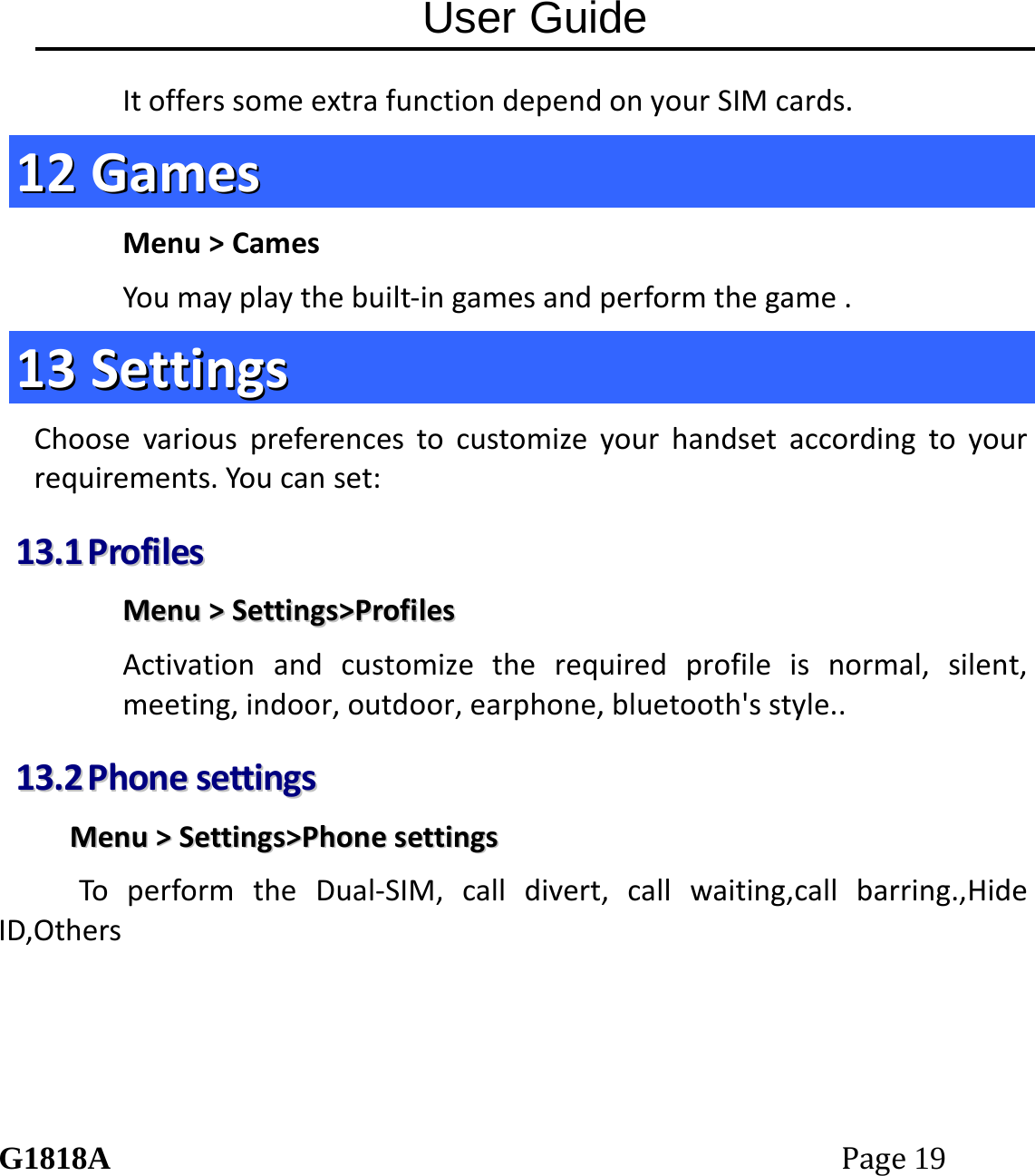 User Guide

It offers some extra function depend on your SIM cards.

12 Games

Menu > Cames

You may play the built-in games and perform the game .

13 Settings

Choose various preferences to customize your handset according to your requirements. You can set:

13.1 Profiles

Menu > Settings>Profiles

Activation and customize the required profile is normal, silent, meeting, indoor, outdoor, earphone, bluetooth's style..

13.2 Phone settings

Menu > Settings>Phone settings

To perform the Dual-SIM, call divert, call waiting,call barring.,Hide ID,Others

G1818A

Page 19